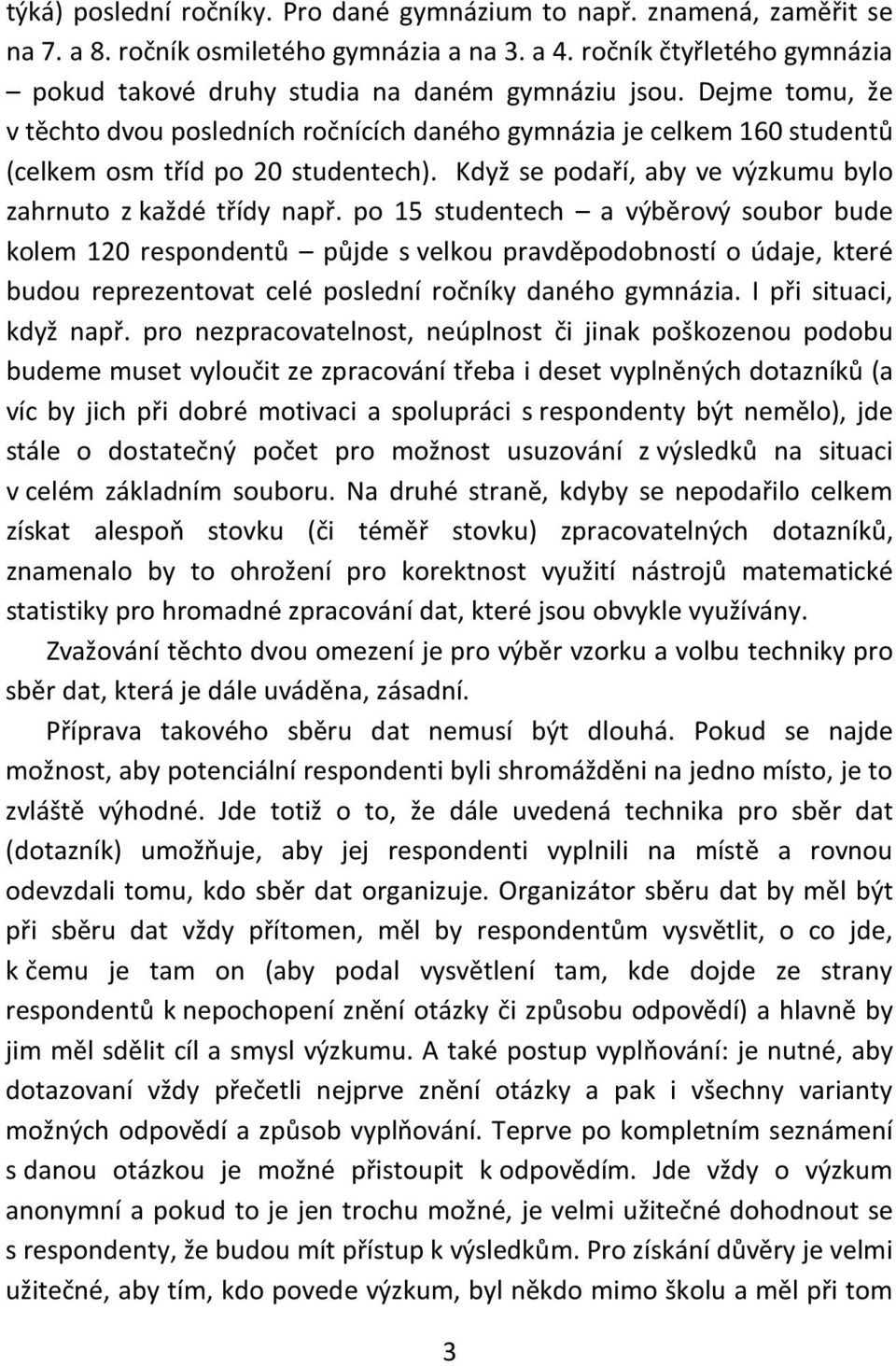 týká) poslední ročníky. Pro dané gymnázium to např. znamená, zaměřit se na 7. a 8. ročník osmiletého gymnázia a na 3. a 4. ročník čtyřletého gymnázia – pokud takové druhy studia na daném gymnáziu jsou. Dejme tomu, že v těchto dvou posledních ročnících daného gymnázia je celkem 160 studentů (celkem osm tříd po 20 studentech). Když se podaří, aby ve výzkumu bylo zahrnuto z každé třídy např. po 15 studentech – a výběrový soubor bude kolem 120 respondentů – půjde s velkou pravděpodobností o údaje, které budou reprezentovat celé poslední ročníky daného gymnázia. I při situaci, když např. pro nezpracovatelnost, neúplnost či jinak poškozenou podobu budeme muset vyloučit ze zpracování třeba i deset vyplněných dotazníků (a víc by jich při dobré motivaci a spolupráci s respondenty být nemělo), jde stále o dostatečný počet pro možnost usuzování z výsledků na situaci v celém základním souboru. Na druhé straně, kdyby se nepodařilo celkem získat alespoň stovku (či téměř stovku) zpracovatelných dotazníků, znamenalo by to ohrožení pro korektnost využití nástrojů matematické statistiky pro hromadné zpracování dat, které jsou obvykle využívány.

Zvažování těchto dvou omezení je pro výběr vzorku a volbu techniky pro sběr dat, která je dále uváděna, zásadní.

Příprava takového sběru dat nemusí být dlouhá. Pokud se najde možnost, aby potenciální respondenti byli shromážděni na jedno místo, je to zvláště výhodné. Jde totiž o to, že dále uvedená technika pro sběr dat (dotazník) umožňuje, aby jej respondenti vyplnili na místě a rovnou odevzdali tomu, kdo sběr dat organizuje. Organizátor sběru dat by měl být při sběru dat vždy přítomen, měl by respondentům vysvětlit, o co jde, k čemu je tam on (aby podal vysvětlení tam, kde dojde ze strany respondentů k nepochopení znění otázky či způsobu odpovědí) a hlavně by jim měl sdělit cíl a smysl výzkumu. A také postup vyplňování: je nutné, aby dotazovaní vždy přečetli nejprve znění otázky a pak i všechny varianty možných odpovědí a způsob vyplňování. Teprve po kompletním seznámení s danou otázkou je možné přistoupit k odpovědím. Jde vždy o výzkum anonymní a pokud to je jen trochu možné, je velmi užitečné dohodnout se s respondenty, že budou mít přístup k výsledkům. Pro získání důvěry je velmi užitečné, aby tím, kdo povede výzkum, byl někdo mimo školu a měl při tom

3